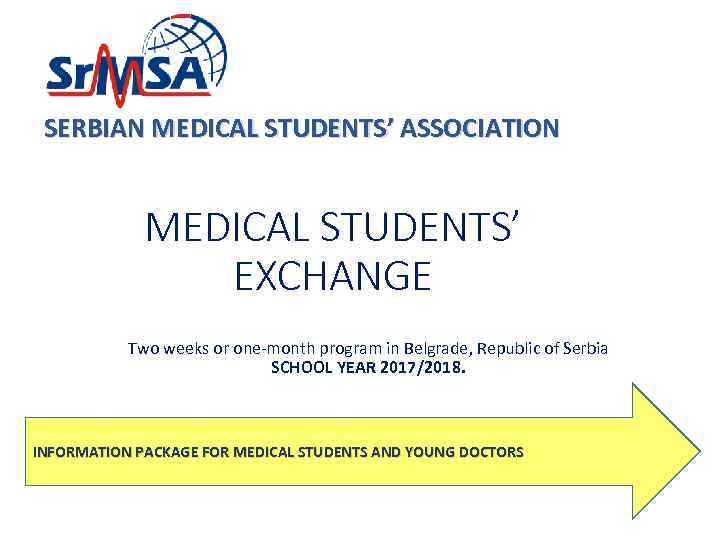 SrMSA

SERBIAN MEDICAL STUDENTS' ASSOCIATION

MEDICAL STUDENTS'
EXCHANGE

Two weeks or one-month program in Belgrade, Republic of Serbia
SCHOOL YEAR 2017/2018.

INFORMATION PACKAGE FOR MEDICAL STUDENTS AND YOUNG DOCTORS